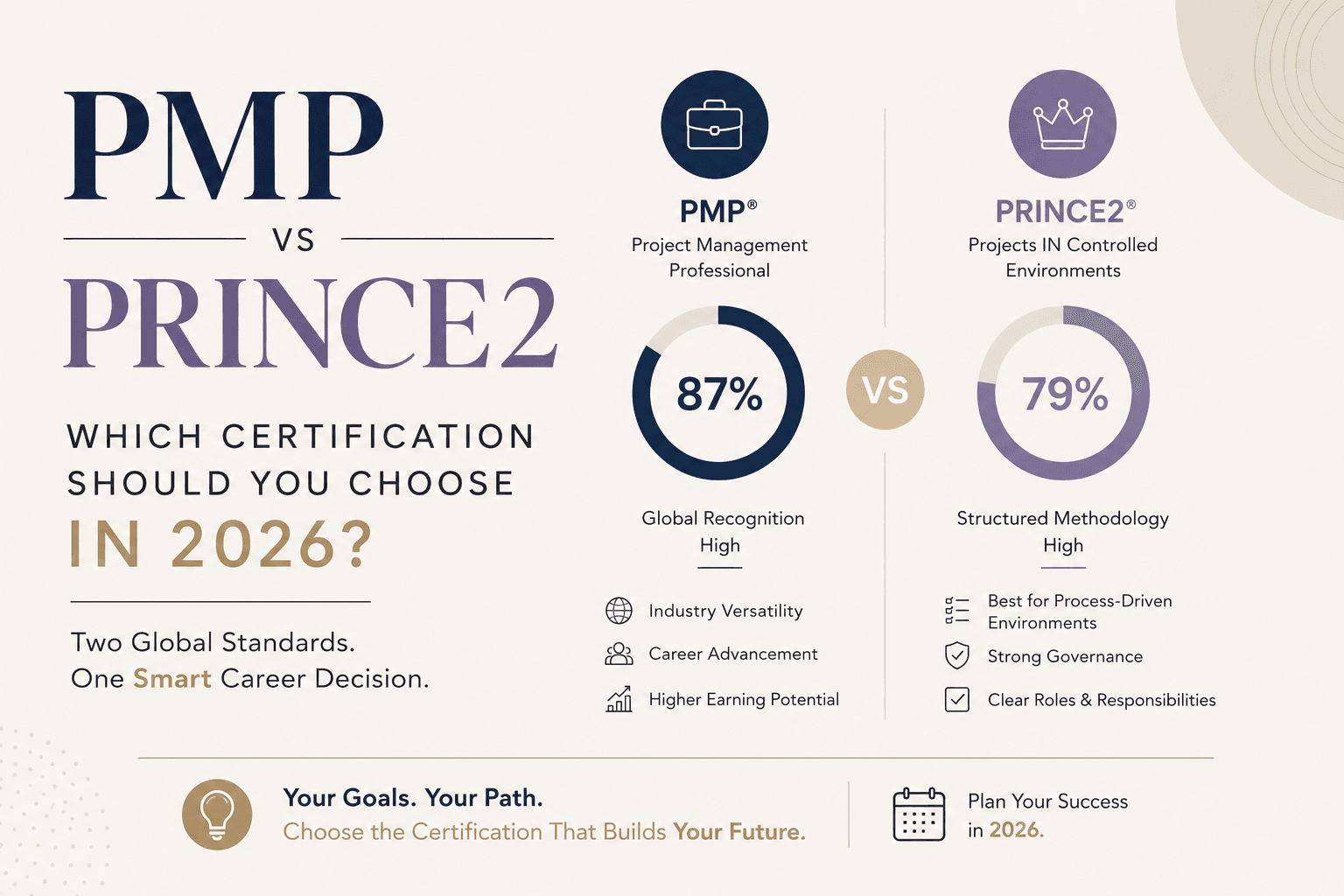 PMP

VS

PRINCE2

WHICH CERTIFICATION SHOULD YOU CHOOSE IN 2026?

Two Global Standards. One Smart Career Decision.

PMP®
Project Management Professional

87%

Global Recognition
High

Industry Versatility

Career Advancement

Higher Earning Potential

VS

PRINCE2®
Projects IN Controlled Environments

79%

Structured Methodology
High

Best for Process-Driven Environments

Strong Governance

Clear Roles & Responsibilities

Your Goals. Your Path.
Choose the Certification That Builds Your Future.

Plan Your Success in 2026.